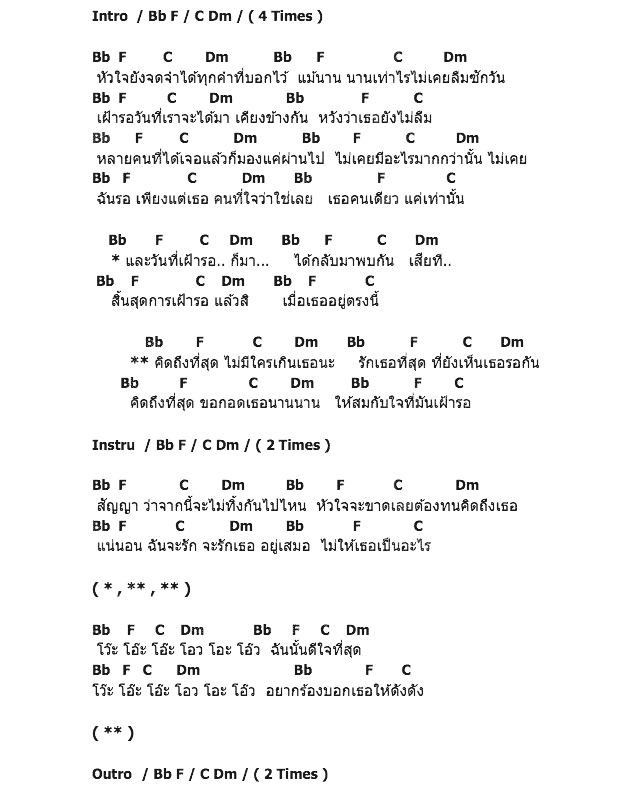 Intro / Bb F / C Dm / ( 4 Times )

Bb F C Dm Bb F C Dm
หัวใจยังจดจำได้ทุกคำที่บอกไว้ แม้นาน นานเท่าไรไม่เคยลืมซักวัน
Bb F C Dm Bb F C
เฝ้ารอวันที่เราจะได้มา เคียงข้างกัน หวังว่าเธอยังไม่ลืม
Bb F C Dm Bb F C Dm
หลายคนที่ได้เจอแล้วก็มองแค่ผ่านไป ไม่เคยมีอะไรมากกว่านั้น ไม่เคย
Bb F C Dm Bb F C
ฉันรอ เพียงแต่เธอ คนที่ใจว่าใช่เลย เธอคนเดียว แค่เท่านั้น

Bb F C Dm Bb F C Dm
* และวันที่เฝ้ารอ.. ก็มา... ได้กลับมาพบกัน เสียที..
Bb F C Dm Bb F C
สิ้นสุดการเฝ้ารอ แล้วสิ เมื่อเธออยู่ตรงนี้

Bb F C Dm Bb F C Dm
** คิดถึงที่สุด ไม่มีใครเกินเธอนะ รักเธอที่สุด ที่ยังเห็นเธอรอกัน
Bb F C Dm Bb F C
คิดถึงที่สุด ขอกอดเธอนานนาน ให้สมกับใจที่มันเฝ้ารอ

Instru / Bb F / C Dm / ( 2 Times )

Bb F C Dm Bb F C Dm
สัญญา ว่าจากนี้จะไม่ทิ้งกันไปไหน หัวใจจะขาดเลยต้องทนคิดถึงเธอ
Bb F C Dm Bb F C
แน่นอน ฉันจะรัก จะรักเธอ อยู่เสมอ ไม่ให้เธอเป็นอะไร

( * , ** , ** )

Bb F C Dm Bb F C Dm
โว๊ะ โอ๊ะ โอ๊ะ โอว โอะ โอ๊ว ฉันนั้นดีใจที่สุด
Bb F C Dm Bb F C
โว๊ะ โอ๊ะ โอ๊ะ โอว โอะ โอ๊ว อยากร้องบอกเธอให้ดังดัง

( ** )

Outro / Bb F / C Dm / ( 2 Times )